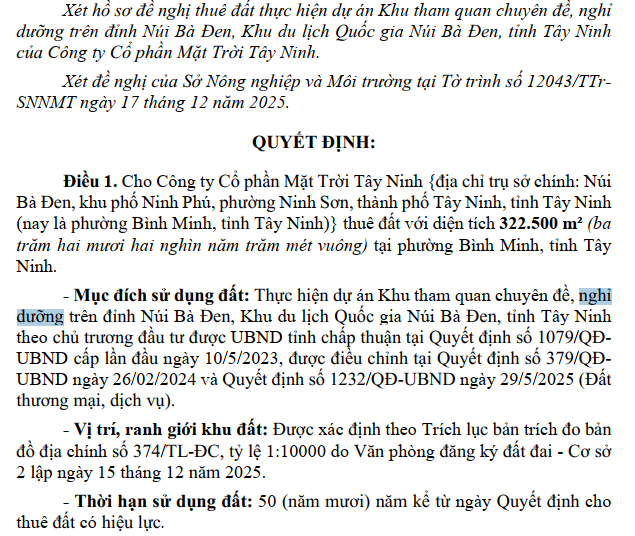 Xét hồ sơ đề nghị thuê đất thực hiện dự án Khu tham quan chuyên đề, nghỉ dưỡng trên đỉnh Núi Bà Đen, Khu du lịch Quốc gia Núi Bà Đen, tỉnh Tây Ninh của Công ty Cổ phần Mặt Trời Tây Ninh.

Xét đề nghị của Sở Nông nghiệp và Môi trường tại Tờ trình số 12043/TTr-SNNMT ngày 17 tháng 12 năm 2025.

QUYẾT ĐỊNH:

Điều 1. Cho Công ty Cổ phần Mặt Trời Tây Ninh {địa chỉ trụ sở chính: Núi Bà Đen, khu phố Ninh Phú, phường Ninh Sơn, thành phố Tây Ninh, tỉnh Tây Ninh (nay là phường Bình Minh, tỉnh Tây Ninh)} thuê đất với diện tích 322.500 m² (ba trăm hai mươi hai nghìn năm trăm mét vuông) tại phường Bình Minh, tỉnh Tây Ninh.

- Mục đích sử dụng đất: Thực hiện dự án Khu tham quan chuyên đề, nghỉ dưỡng trên đỉnh Núi Bà Đen, Khu du lịch Quốc gia Núi Bà Đen, tỉnh Tây Ninh theo chủ trương đầu tư được UBND tỉnh chấp thuận tại Quyết định số 1079/QĐ-UBND cấp lần đầu ngày 10/5/2023, được điều chỉnh tại Quyết định số 379/QĐ-UBND ngày 26/02/2024 và Quyết định số 1232/QĐ-UBND ngày 29/5/2025 (Đất thương mại, dịch vụ).

- Vị trí, ranh giới khu đất: Được xác định theo Trích lục bản trích đo bản đồ địa chính số 374/TL-ĐC, tỷ lệ 1:10000 do Văn phòng đăng ký đất đai - Cơ sở 2 lập ngày 15 tháng 12 năm 2025.

- Thời hạn sử dụng đất: 50 (năm mươi) năm kể từ ngày Quyết định cho thuê đất có hiệu lực.